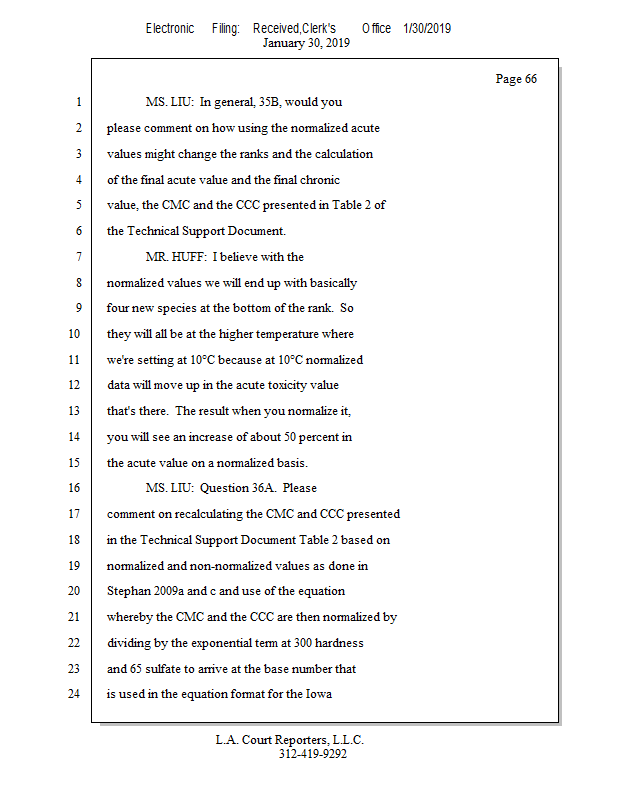 Electronic Filing: Received,Clerk's Office 1/30/2019
January 30, 2019

Page 66

1 MS. LIU: In general, 35B, would you
2 please comment on how using the normalized acute
3 values might change the ranks and the calculation
4 of the final acute value and the final chronic
5 value, the CMC and the CCC presented in Table 2 of
6 the Technical Support Document.
7 MR. HUFF: I believe with the
8 normalized values we will end up with basically
9 four new species at the bottom of the rank. So
10 they will all be at the higher temperature where
11 we're setting at 10°C because at 10°C normalized
12 data will move up in the acute toxicity value
13 that's there. The result when you normalize it,
14 you will see an increase of about 50 percent in
15 the acute value on a normalized basis.
16 MS. LIU: Question 36A. Please
17 comment on recalculating the CMC and CCC presented
18 in the Technical Support Document Table 2 based on
19 normalized and non-normalized values as done in
20 Stephan 2009a and c and use of the equation
21 whereby the CMC and the CCC are then normalized by
22 dividing by the exponential term at 300 hardness
23 and 65 sulfate to arrive at the base number that
24 is used in the equation format for the Iowa

L.A. Court Reporters, L.L.C.
312-419-9292